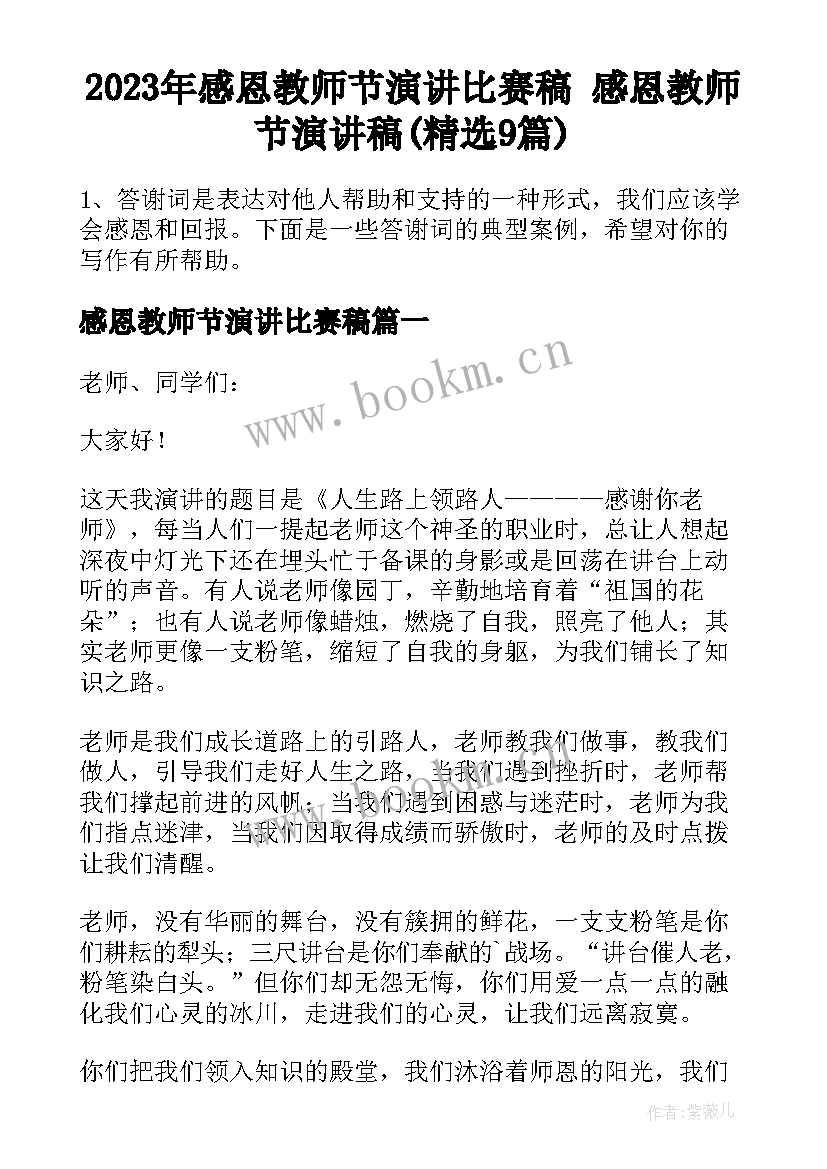 2023年感恩教师节演讲比赛稿 感恩教师节演讲稿(精选9篇)

1、答谢词是表达对他人帮助和支持的一种形式，我们应该学会感恩和回报。下面是一些答谢词的典型案例，希望对你的写作有所帮助。

感恩教师节演讲比赛稿篇一

www.bookm.cn

老师、同学们：

大家好！

这天我演讲的题目是《人生路上领路人————感谢你老师》，每当人们一提起老师这个神圣的职业时，总让人想起深夜中灯光下还在埋头忙于备课的身影或是回荡在讲台上动听的声音。有人说老师像园丁，辛勤地培育着“祖国的花朵”；也有人说老师像蜡烛，燃烧了自我，照亮了他人；其实老师更像一支粉笔，缩短了自我的身躯，为我们铺长了知识之路。

老师是我们成长道路上的引路人，老师教我们做事，教我们做人，引导我们走好人生之路，当我们遇到挫折时，老师帮我们撑起前进的风帆；当我们遇到困惑与迷茫时，老师为我们指点迷津，当我们因取得成绩而骄傲时，老师的及时点拨让我们清醒。

老师，没有华丽的舞台，没有簇拥的鲜花，一支支粉笔是你们耕耘的犁头；三尺讲台是你们奉献的`战场。“讲台催人老，粉笔染白头。”但你们却无怨无悔，你们用爱一点一点的融化我们心灵的冰川，走进我们的心灵，让我们远离寂寞。

你们把我们领入知识的殿堂，我们沐浴着师恩的阳光，我们

作者:紫薇儿